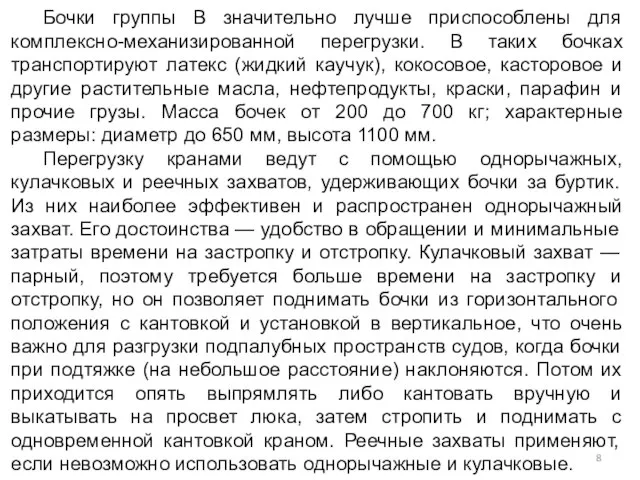 Бочки группы В значительно лучше приспособлены для комплексно-механизированной перегрузки. В таких бочках транспортируют латекс (жидкий каучук), кокосовое, касторовое и другие растительные масла, нефтепродукты, краски, парафин и прочие грузы. Масса бочек от 200 до 700 кг; характерные размеры: диаметр до 650 мм, высота 1100 мм.

Перегрузку кранами ведут с помощью однорычажных, кулачковых и реечных захватов, удерживающих бочки за буртик. Из них наиболее эффективен и распространен однорычажный захват. Его достоинства — удобство в обращении и минимальные затраты времени на застропку и отстропку. Кулачковый захват — парный, поэтому требуется больше времени на застропку и отстропку, но он позволяет поднимать бочки из горизонтального положения с кантовкой и установкой в вертикальное, что очень важно для разгрузки подпалубных пространств судов, когда бочки при подтяжке (на небольшое расстояние) наклоняются. Потом их приходится опять выпрямлять либо кантовать вручную и выкатывать на просвет люка, затем стропить и поднимать с одновременной кантовкой краном. Реечные захваты применяют, если невозможно использовать однорычажные и кулачковые.

8